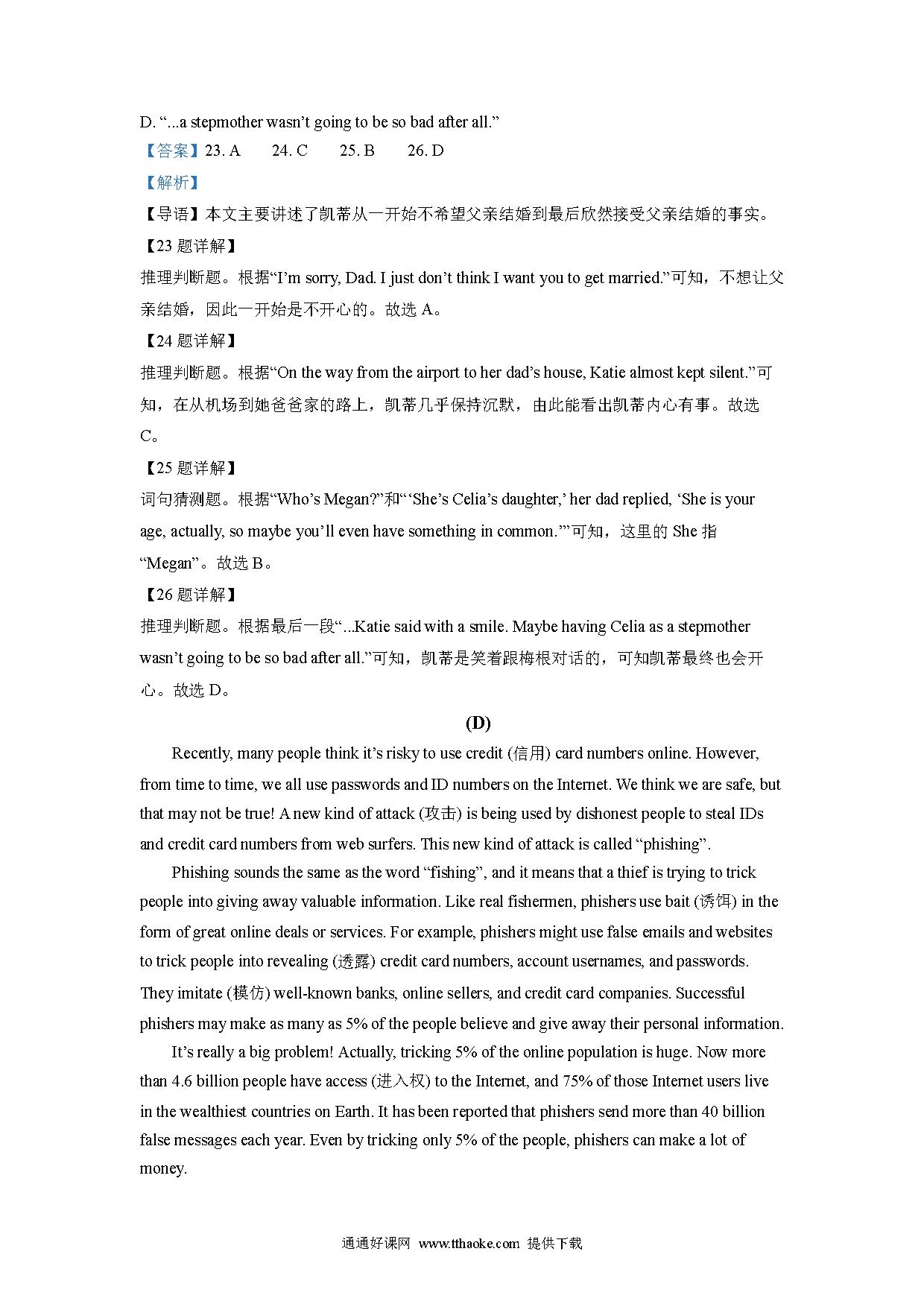 D. “...a stepmother wasn’t going to be so bad after all.”

【答案】23. A 24. C 25. B 26. D

【解析】

【导语】本文主要讲述了凯蒂从一开始不希望父亲结婚到最后欣然接受父亲结婚的事实。

【23 题详解】

推理判断题。根据“I’m sorry, Dad. I just don’t think I want you to get married.”可知，不想让父亲结婚，因此一开始是不开心的。故选 A。

【24 题详解】

推理判断题。根据“On the way from the airport to her dad’s house, Katie almost kept silent.”可知，在从机场到她爸爸家的路上，凯蒂几乎保持沉默，由此能看出凯蒂内心有事。故选 C。

【25 题详解】

词句猜测题。根据“Who’s Megan?”和“‘She’s Celia’s daughter,’ her dad replied, ‘She is your age, actually, so maybe you’ll even have something in common.’”可知，这里的 She 指“Megan”。故选 B。

【26 题详解】

推理判断题。根据最后一段“...Katie said with a smile. Maybe having Celia as a stepmother wasn’t going to be so bad after all.”可知，凯蒂是笑着跟梅根对话的，可知凯蒂最终也会开心。故选 D。

(D)

Recently, many people think it’s risky to use credit (信用) card numbers online. However, from time to time, we all use passwords and ID numbers on the Internet. We think we are safe, but that may not be true! A new kind of attack (攻击) is being used by dishonest people to steal IDs and credit card numbers from web surfers. This new kind of attack is called “phishing”.

Phishing sounds the same as the word “fishing”, and it means that a thief is trying to trick people into giving away valuable information. Like real fishermen, phishers use bait (诱饵) in the form of great online deals or services. For example, phishers might use false emails and websites to trick people into revealing (透露) credit card numbers, account usernames, and passwords. They imitate (模仿) well-known banks, online sellers, and credit card companies. Successful phishers may make as many as 5% of the people believe and give away their personal information.

It’s really a big problem! Actually, tricking 5% of the online population is huge. Now more than 4.6 billion people have access (进入权) to the Internet, and 75% of those Internet users live in the wealthiest countries on Earth. It has been reported that phishers send more than 40 billion false messages each year. Even by tricking only 5% of the people, phishers can make a lot of money.

通通好课网 www.tthaoke.com 提供下载